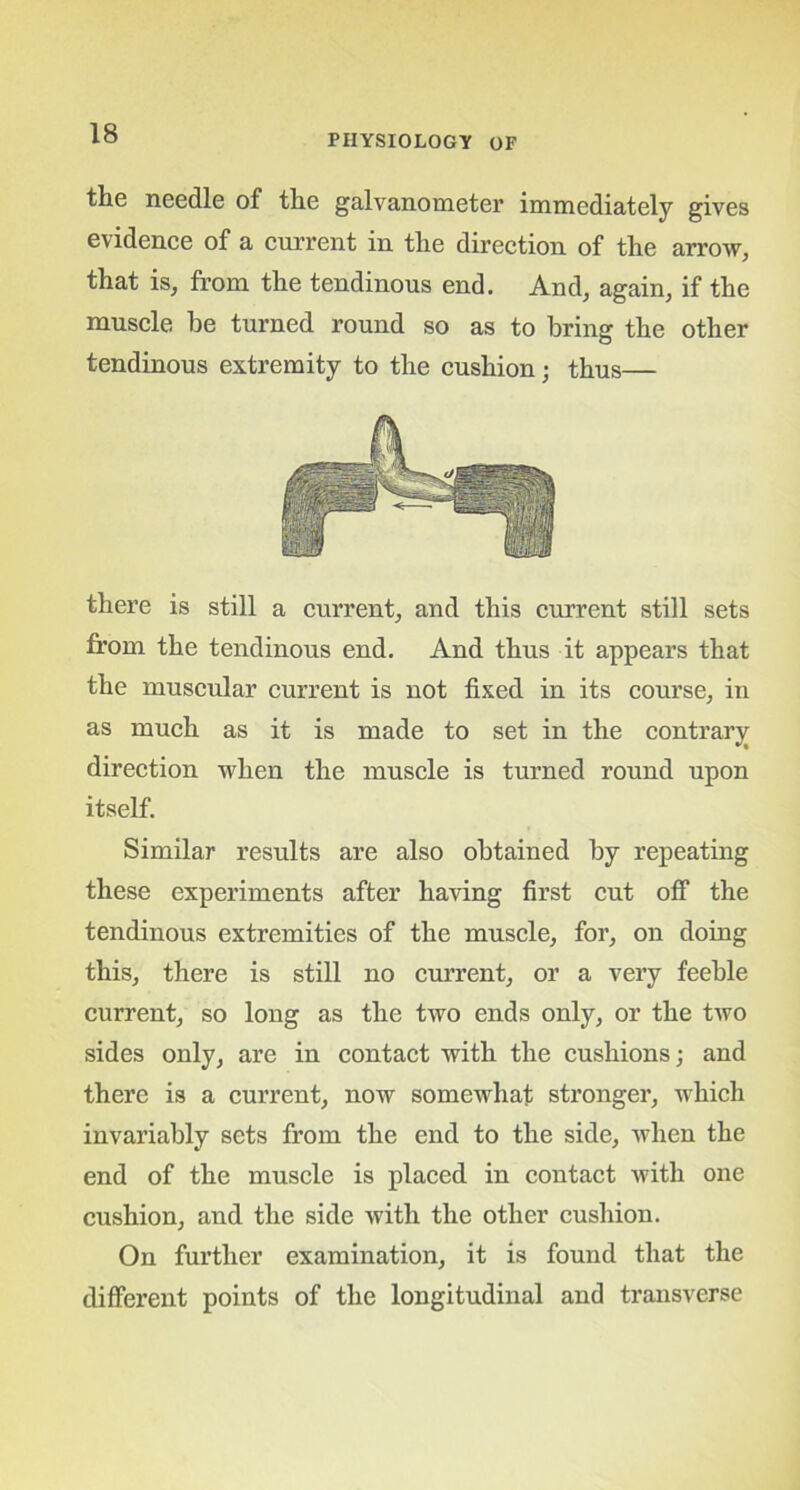 18

PHYSIOLOGY OF

the needle of the galvanometer immediately gives evidence of a current in the direction of the arrow, that is, from the tendinous end. And, again, if the muscle be turned round so as to bring the other tendinous extremity to the cushion; thus—

there is still a current, and this current still sets from the tendinous end. And thus it appears that the muscular current is not fixed in its course, in as much as it is made to set in the contrary direction when the muscle is turned round upon itself.

Similar results are also obtained by repeating these experiments after having first cut off the tendinous extremities of the muscle, for, on doing this, there is still no current, or a very feeble current, so long as the two ends only, or the two sides only, are in contact with the cushions; and there is a current, now somewhat stronger, which invariably sets from the end to the side, when the end of the muscle is placed in contact with one cushion, and the side with the other cushion.

On further examination, it is found that the different points of the longitudinal and transverse